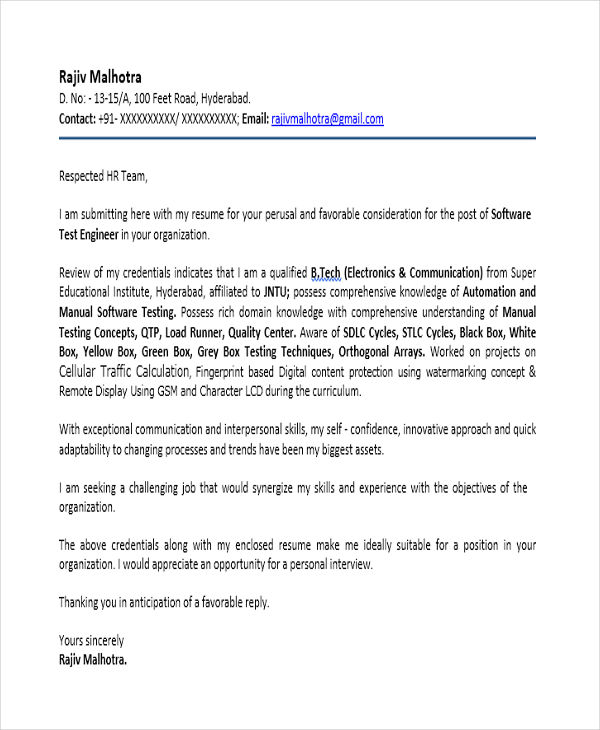 Rajiv Malhotra
D. No: - 13-15/A, 100 Feet Road, Hyderabad.
Contact: +91- XXXXXXXXXX/ XXXXXXXXXX; Email: rajivmalhotra@gmail.com

Respected HR Team,

I am submitting here with my resume for your perusal and favorable consideration for the post of Software Test Engineer in your organization.

Review of my credentials indicates that I am a qualified B.Tech (Electronics & Communication) from Super Educational Institute, Hyderabad, affiliated to JNTU; possess comprehensive knowledge of Automation and Manual Software Testing. Possess rich domain knowledge with comprehensive understanding of Manual Testing Concepts, QTP, Load Runner, Quality Center. Aware of SDLC Cycles, STLC Cycles, Black Box, White Box, Yellow Box, Green Box, Grey Box Testing Techniques, Orthogonal Arrays. Worked on projects on Cellular Traffic Calculation, Fingerprint based Digital content protection using watermarking concept & Remote Display Using GSM and Character LCD during the curriculum.

With exceptional communication and interpersonal skills, my self - confidence, innovative approach and quick adaptability to changing processes and trends have been my biggest assets.

I am seeking a challenging job that would synergize my skills and experience with the objectives of the organization.

The above credentials along with my enclosed resume make me ideally suitable for a position in your organization. I would appreciate an opportunity for a personal interview.

Thanking you in anticipation of a favorable reply.

Yours sincerely
Rajiv Malhotra.